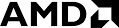 AMD